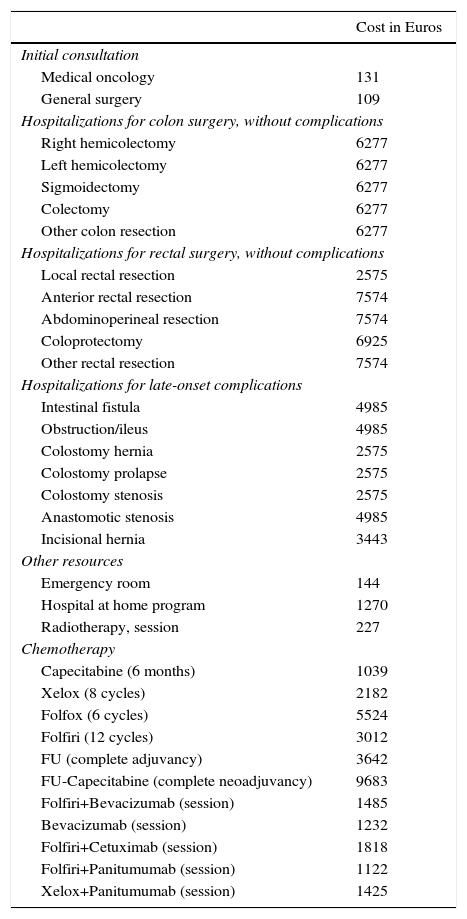 | | Cost in Euros |
|---|---|
| *Initial consultation* | |
| Medical oncology | 131 |
| General surgery | 109 |
| *Hospitalizations for colon surgery, without complications* | |
| Right hemicolectomy | 6277 |
| Left hemicolectomy | 6277 |
| Sigmoidectomy | 6277 |
| Colectomy | 6277 |
| Other colon resection | 6277 |
| *Hospitalizations for rectal surgery, without complications* | |
| Local rectal resection | 2575 |
| Anterior rectal resection | 7574 |
| Abdominoperineal resection | 7574 |
| Coloprotectomy | 6925 |
| Other rectal resection | 7574 |
| *Hospitalizations for late-onset complications* | |
| Intestinal fistula | 4985 |
| Obstruction/ileus | 4985 |
| Colostomy hernia | 2575 |
| Colostomy prolapse | 2575 |
| Colostomy stenosis | 2575 |
| Anastomotic stenosis | 4985 |
| Incisional hernia | 3443 |
| *Other resources* | |
| Emergency room | 144 |
| Hospital at home program | 1270 |
| Radiotherapy, session | 227 |
| *Chemotherapy* | |
| Capecitabine (6 months) | 1039 |
| Xelox (8 cycles) | 2182 |
| Folfox (6 cycles) | 5524 |
| Folfiri (12 cycles) | 3012 |
| FU (complete adjuvancy) | 3642 |
| FU-Capecitabine (complete neoadjuvancy) | 9683 |
| Folfiri+Bevacizumab (session) | 1485 |
| Bevacizumab (session) | 1232 |
| Folfiri+Cetuximab (session) | 1818 |
| Folfiri+Panitumumab (session) | 1122 |
| Xelox+Panitumumab (session) | 1425 |